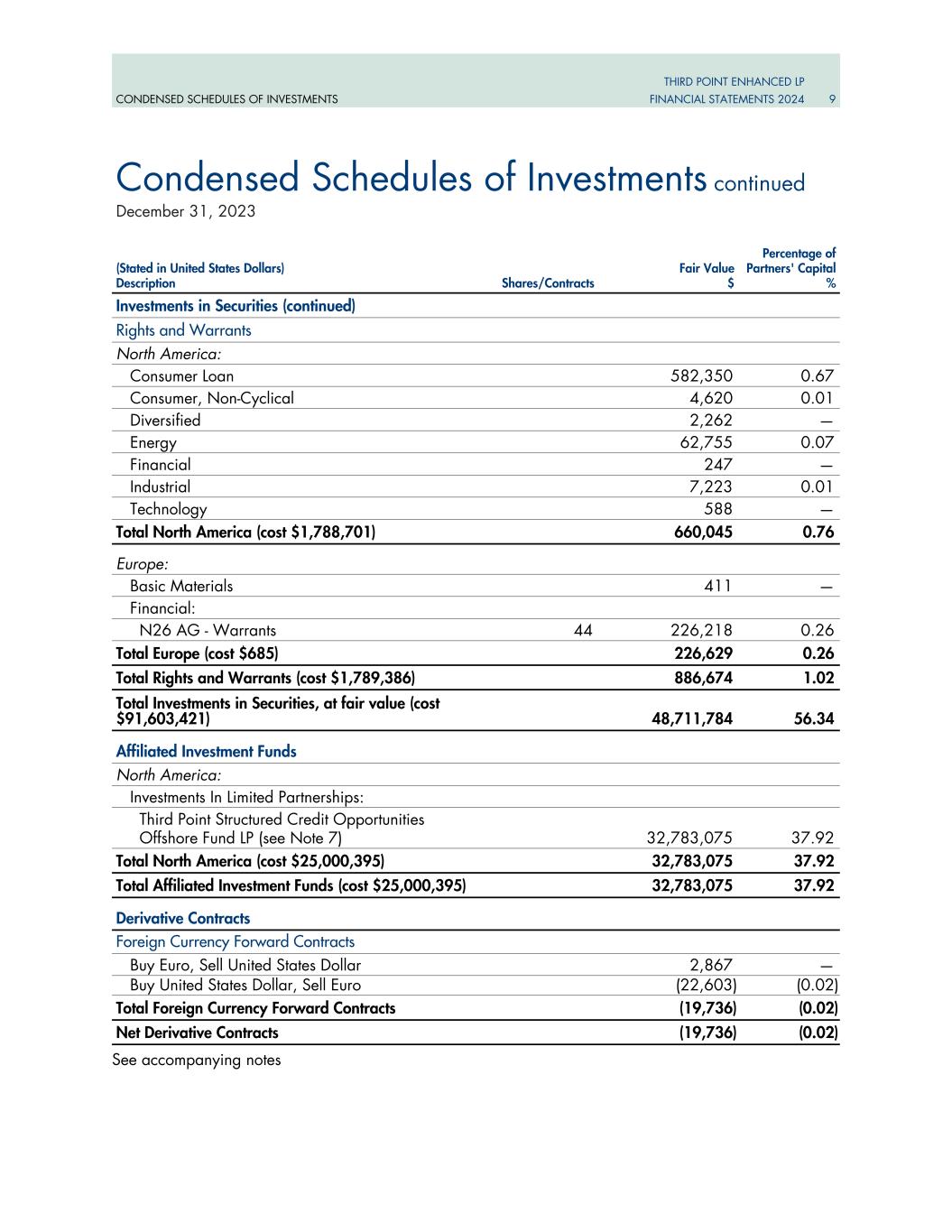 CONDENSED SCHEDULES OF INVESTMENTS

THIRD POINT ENHANCED LP
FINANCIAL STATEMENTS 2024 9

Condensed Schedules of Investments continued
December 31, 2023

| (Stated in United States Dollars) Description | Shares/Contracts | Fair Value $ | Percentage of Partners' Capital % |
|---|---|---|---|
| Investments in Securities (continued) | | | |
| Rights and Warrants | | | |
| North America: | | | |
| Consumer Loan | | 582,350 | 0.67 |
| Consumer, Non-Cyclical | | 4,620 | 0.01 |
| Diversified | | 2,262 | — |
| Energy | | 62,755 | 0.07 |
| Financial | | 247 | — |
| Industrial | | 7,223 | 0.01 |
| Technology | | 588 | — |
| Total North America (cost $1,788,701) | | 660,045 | 0.76 |
| Europe: | | | |
| Basic Materials | | 411 | — |
| Financial: | | | |
| N26 AG - Warrants | 44 | 226,218 | 0.26 |
| Total Europe (cost $685) | | 226,629 | 0.26 |
| Total Rights and Warrants (cost $1,789,386) | | 886,674 | 1.02 |
| Total Investments in Securities, at fair value (cost $91,603,421) | | 48,711,784 | 56.34 |
| Affiliated Investment Funds | | | |
| North America: | | | |
| Investments In Limited Partnerships: | | | |
| Third Point Structured Credit Opportunities Offshore Fund LP (see Note 7) | | 32,783,075 | 37.92 |
| Total North America (cost $25,000,395) | | 32,783,075 | 37.92 |
| Total Affiliated Investment Funds (cost $25,000,395) | | 32,783,075 | 37.92 |
| Derivative Contracts | | | |
| Foreign Currency Forward Contracts | | | |
| Buy Euro, Sell United States Dollar | | 2,867 | — |
| Buy United States Dollar, Sell Euro | | (22,603) | (0.02) |
| Total Foreign Currency Forward Contracts | | (19,736) | (0.02) |
| Net Derivative Contracts | | (19,736) | (0.02) |

See accompanying notes